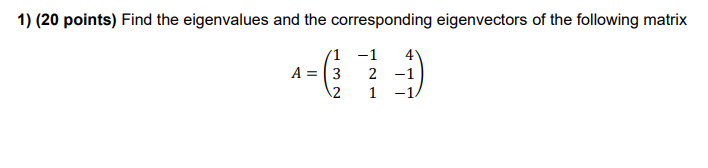 1) (20 points) Find the eigenvalues and the corresponding eigenvectors of the following matrix

$A = \begin{pmatrix} 1 & -1 & 4 \\ 3 & 2 & -1 \\ 2 & 1 & -1 \end{pmatrix}$